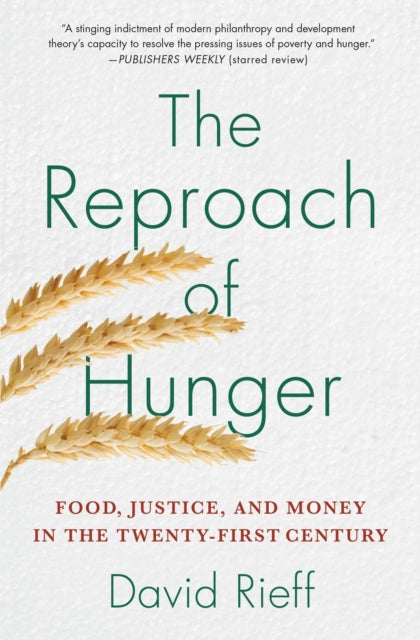 "A stinging indictment of modern philanthropy and development theory's capacity to resolve the pressing issues of poverty and hunger."
—PUBLISHERS WEEKLY (starred review)

The Reproach of Hunger

FOOD, JUSTICE, AND MONEY IN THE TWENTY-FIRST CENTURY

David Rieff